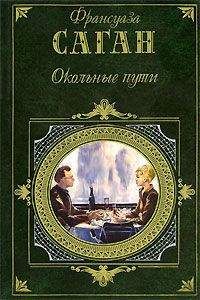 Франсуаза
САГАН
Окольные пути